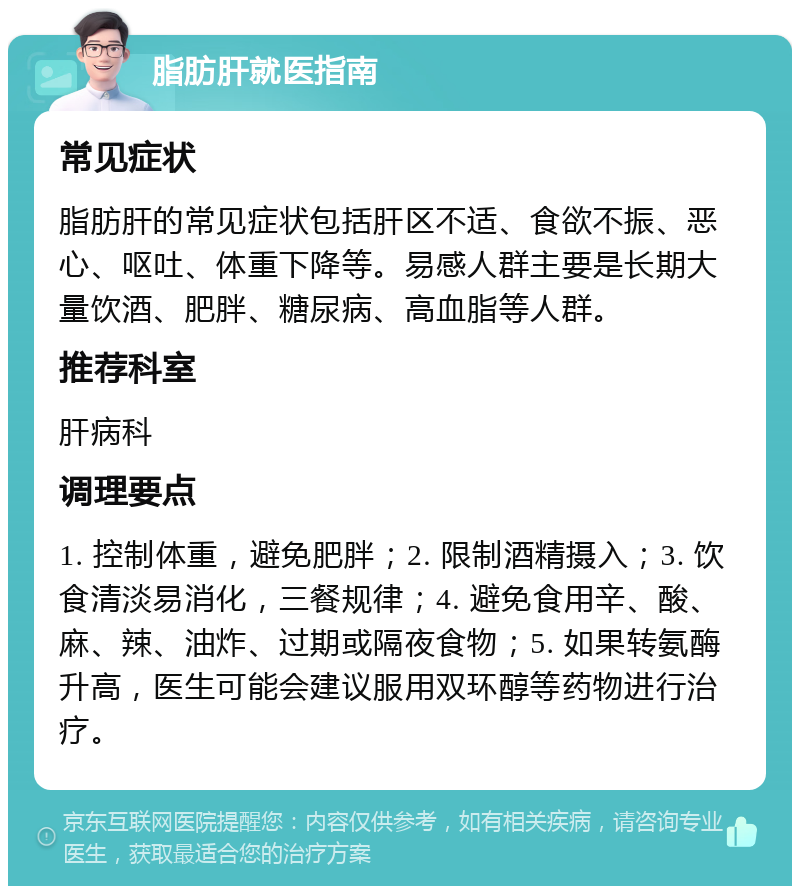 脂肪肝就医指南

常见症状

脂肪肝的常见症状包括肝区不适、食欲不振、恶心、呕吐、体重下降等。易感人群主要是长期大量饮酒、肥胖、糖尿病、高血脂等人群。

推荐科室

肝病科

调理要点

1. 控制体重，避免肥胖；2. 限制酒精摄入；3. 饮食清淡易消化，三餐规律；4. 避免食用辛、酸、麻、辣、油炸、过期或隔夜食物；5. 如果转氨酶升高，医生可能会建议服用双环醇等药物进行治疗。

京东互联网医院提醒您：内容仅供参考，如有相关疾病，请咨询专业医生，获取最适合您的治疗方案